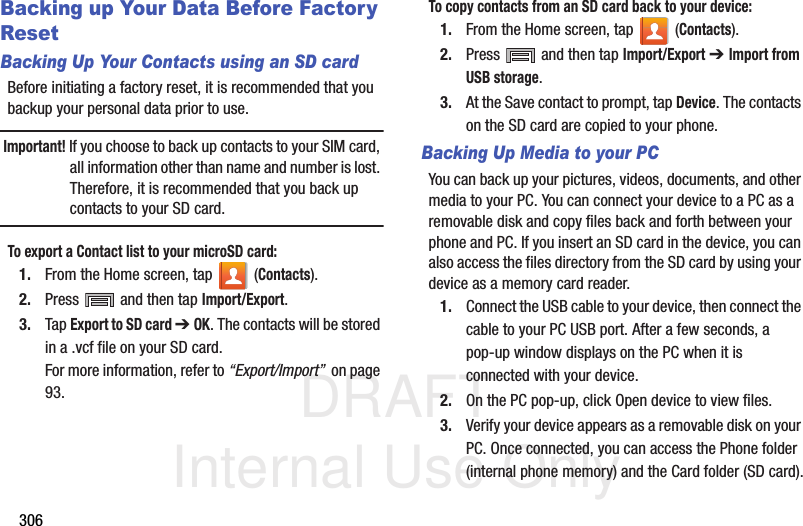 Backing up Your Data Before Factory Reset

Backing Up Your Contacts using an SD card

Before initiating a factory reset, it is recommended that you backup your personal data prior to use.

Important! If you choose to back up contacts to your SIM card, all information other than name and number is lost. Therefore, it is recommended that you back up contacts to your SD card.

To export a Contact list to your microSD card:

1. From the Home screen, tap (Contacts).

2. Press and then tap Import/Export.

3. Tap Export to SD card ➔ OK. The contacts will be stored in a .vcf file on your SD card.

For more information, refer to "Export/Import" on page 93.

To copy contacts from an SD card back to your device:

1. From the Home screen, tap (Contacts).

2. Press and then tap Import/Export ➔ Import from USB storage.

3. At the Save contact to prompt, tap Device. The contacts on the SD card are copied to your phone.

Backing Up Media to your PC

You can back up your pictures, videos, documents, and other media to your PC. You can connect your device to a PC as a removable disk and copy files back and forth between your phone and PC. If you insert an SD card in the device, you can also access the files directory from the SD card by using your device as a memory card reader.

1. Connect the USB cable to your device, then connect the cable to your PC USB port. After a few seconds, a pop-up window displays on the PC when it is connected with your device.

2. On the PC pop-up, click Open device to view files.

3. Verify your device appears as a removable disk on your PC. Once connected, you can access the Phone folder (internal phone memory) and the Card folder (SD card).

DRAFT
Internal Use Only

306